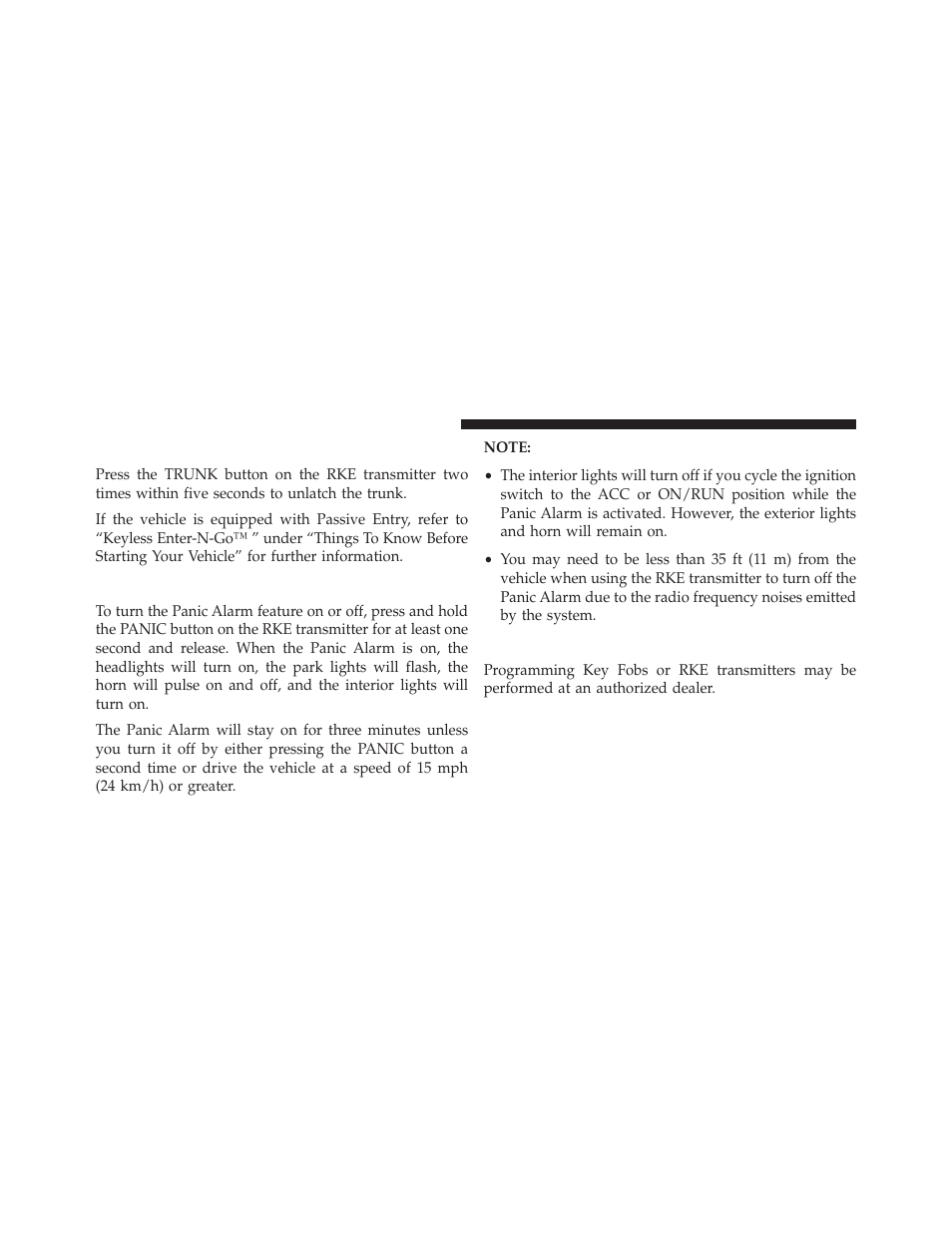 Press the TRUNK button on the RKE transmitter two times within five seconds to unlatch the trunk.

If the vehicle is equipped with Passive Entry, refer to “Keyless Enter-N-Go™ ” under “Things To Know Before Starting Your Vehicle” for further information.

To turn the Panic Alarm feature on or off, press and hold the PANIC button on the RKE transmitter for at least one second and release. When the Panic Alarm is on, the headlights will turn on, the park lights will flash, the horn will pulse on and off, and the interior lights will turn on.

The Panic Alarm will stay on for three minutes unless you turn it off by either pressing the PANIC button a second time or drive the vehicle at a speed of 15 mph (24 km/h) or greater.

NOTE:

• The interior lights will turn off if you cycle the ignition switch to the ACC or ON/RUN position while the Panic Alarm is activated. However, the exterior lights and horn will remain on.

• You may need to be less than 35 ft (11 m) from the vehicle when using the RKE transmitter to turn off the Panic Alarm due to the radio frequency noises emitted by the system.

Programming Key Fobs or RKE transmitters may be performed at an authorized dealer.